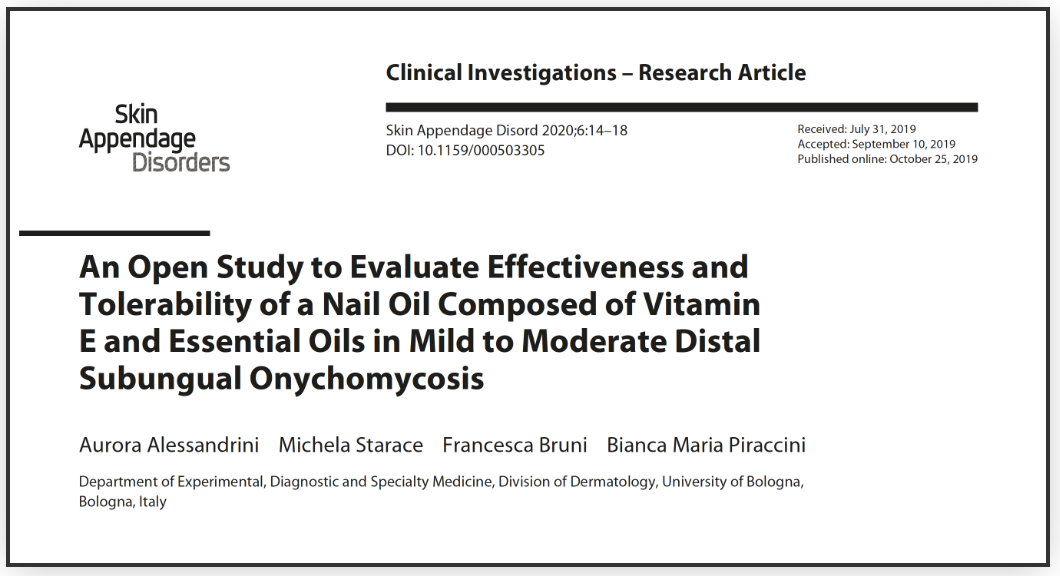 Skin Appendage Disorders

Clinical Investigations – Research Article

Skin Appendage Disord 2020;6:14–18
DOI: 10.1159/000503305

Received: July 31, 2019
Accepted: September 10, 2019
Published online: October 25, 2019

An Open Study to Evaluate Effectiveness and Tolerability of a Nail Oil Composed of Vitamin E and Essential Oils in Mild to Moderate Distal Subungual Onychomycosis

Aurora Alessandrini Michela Starace Francesca Bruni Bianca Maria Piraccini

Department of Experimental, Diagnostic and Specialty Medicine, Division of Dermatology, University of Bologna, Bologna, Italy